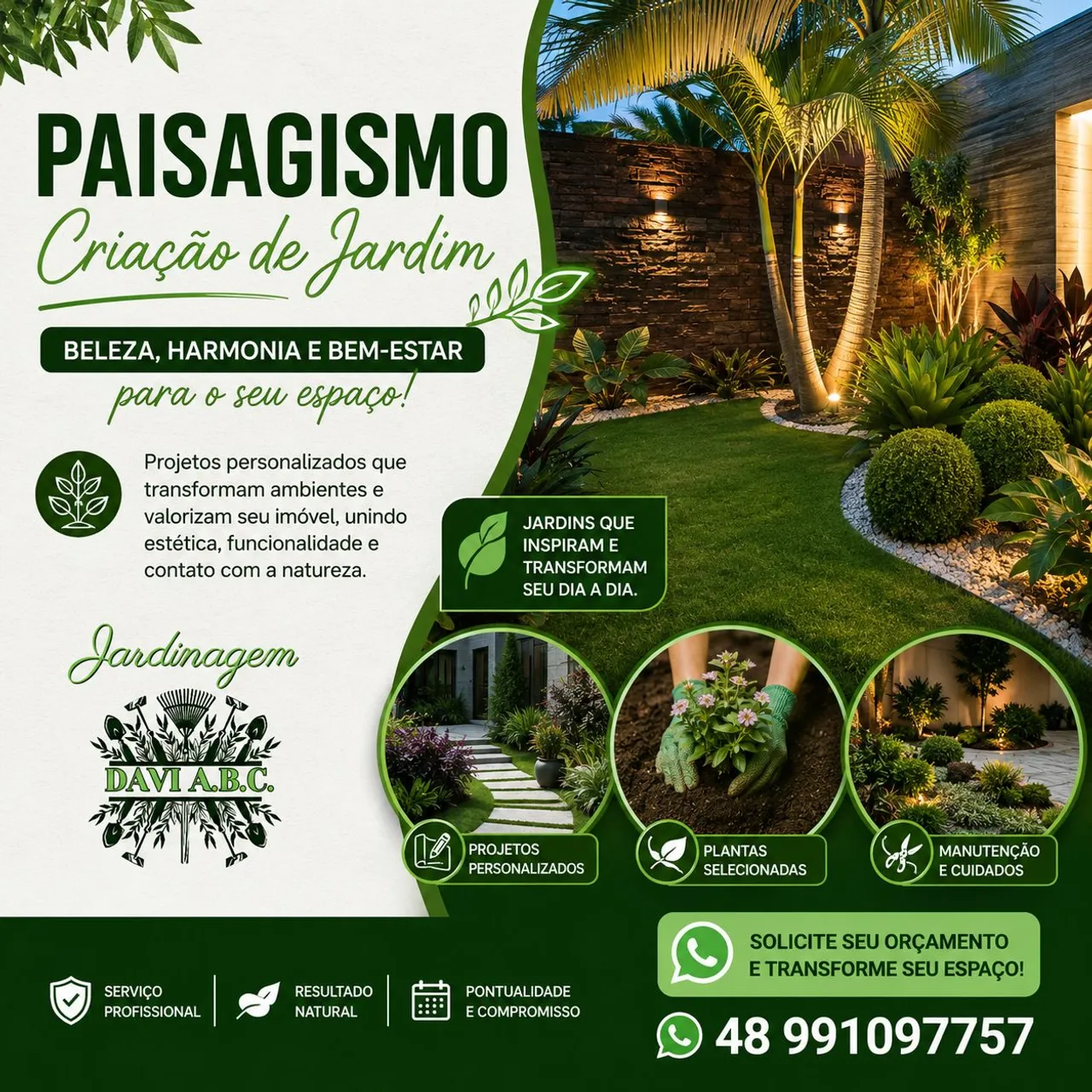 PAISAGISMO

Criação de Jardim

BELEZA, HARMONIA E BEM-ESTAR

para o seu espaço!

Projetos personalizados que transformam ambientes e valorizam seu imóvel, unindo estética, funcionalidade e contato com a natureza.

JARDINS QUE INSPIRAM E TRANSFORMAM SEU DIA A DIA.

Jardinagem

DAVI A.B.C.

PROJETOS PERSONALIZADOS

PLANTAS SELECIONADAS

MANUTENÇÃO E CUIDADOS

SERVIÇO PROFISSIONAL

RESULTADO NATURAL

PONTUALIDADE E COMPROMISSO

SOLICITE SEU ORÇAMENTO E TRANSFORME SEU ESPAÇO!

48 991097757